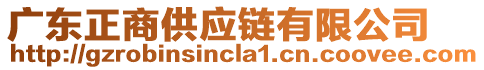 广东正商供应链有限公司
http://gzrobinsincla1.cn.coovee.com